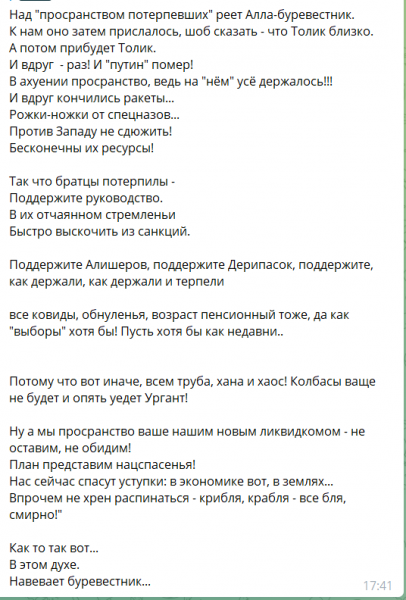 Над "просранством потерпевших" реет Алла-буревестник.
К нам оно затем прислалось, шоб сказать - что Толик близко.
А потом прибудет Толик.
И вдруг - раз! И "путин" помер!
В ахуении просранство, ведь на "нём" усё держалось!!!
И вдруг кончились ракеты...
Рожки-ножки от спецназов...
Против Западу не сдюжить!
Бесконечны их ресурсы!

Так что братцы потерпилы -
Поддержите руководство.
В их отчаянном стремленьи
Быстро выскочить из санкций.

Поддержите Алишеров, поддержите Дерипасок, поддержите, как держали, как держали и терпели

все ковиды, обнуленья, возраст пенсионный тоже, да как "выборы" хотя бы! Пусть хотя бы как недавни..

Потому что вот иначе, всем труба, хана и хаос! Колбасы ваще не будет и опять уедет Ургант!

Ну а мы просранство ваше нашим новым ликвидкомом - не оставим, не обидим!
План представим нацспасенья!
Нас сейчас спасут уступки: в экономике вот, в землях...
Впрочем не хрен распинаться - крибля, крабля - все бля, смирно!"

Как то так вот...
В этом духе.
Навевает буревестник...

17:41